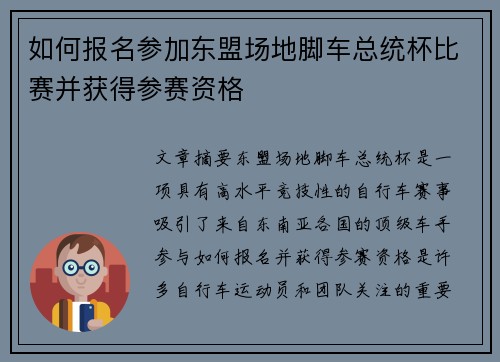 如何报名参加东盟场地脚车总统杯比赛并获得参赛资格

文章摘要东盟场地脚车总统杯是一项具有高水平竞技性的自行车赛事吸引了来自东南亚各国的顶级车手参与如何报名并获得参赛资格是许多自行车运动员和团队关注的重要